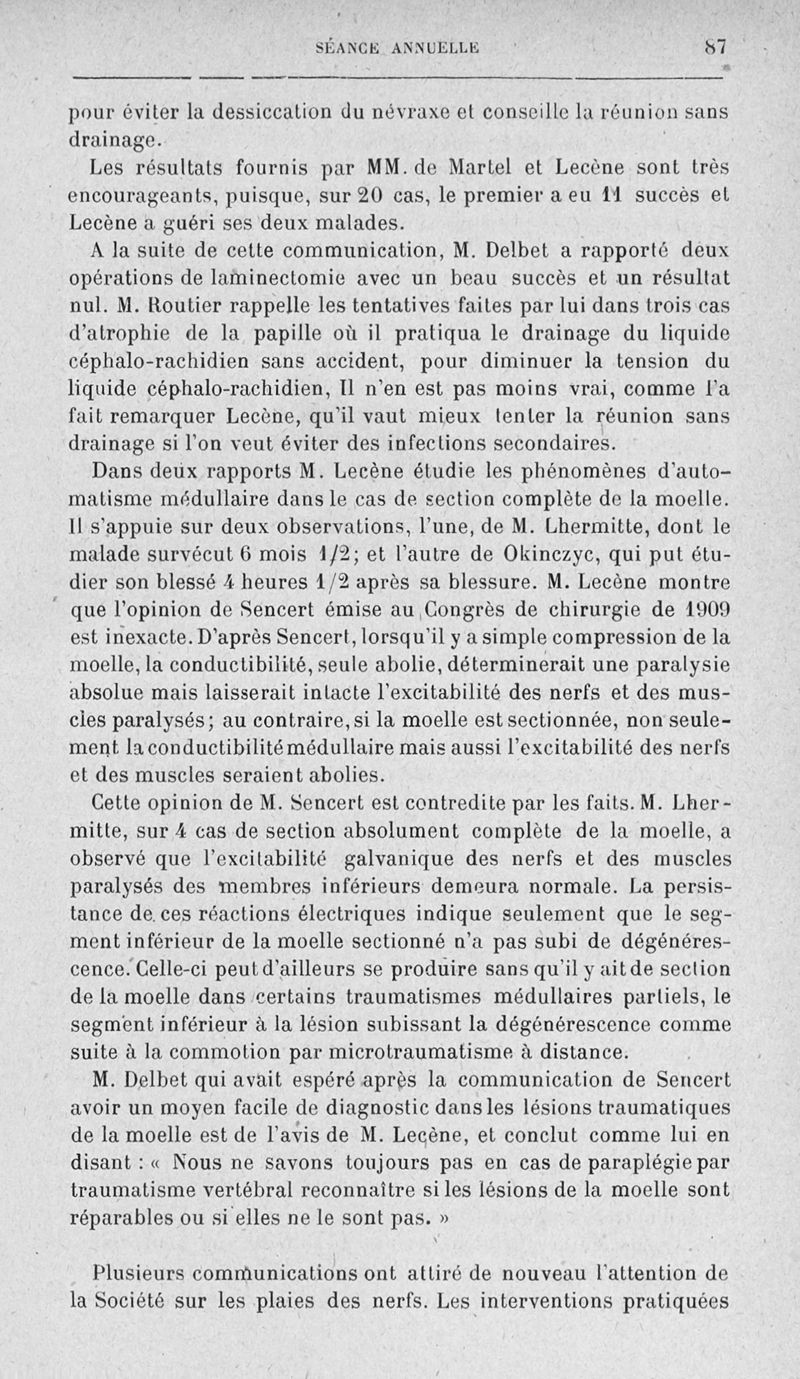 SÉANCE ANNUELLE 87

pour éviter la dessiccation du névraxe et conseille la réunion sans drainage.

Les résultats fournis par MM. de Martel et Lecène sont très encourageants, puisque, sur 20 cas, le premier a eu 11 succès et Lecène a guéri ses deux malades.

A la suite de cette communication, M. Delbet a rapporté deux opérations de laminectomie avec un beau succès et un résultat nul. M. Routier rappelle les tentatives faites par lui dans trois cas d'atrophie de la papille où il pratiqua le drainage du liquide céphalo-rachidien sans accident, pour diminuer la tension du liquide céphalo-rachidien, Il n'en est pas moins vrai, comme l'a fait remarquer Lecène, qu'il vaut mieux tenter la réunion sans drainage si l'on veut éviter des infections secondaires.

Dans deux rapports M. Lecène étudie les phénomènes d'automatisme médullaire dans le cas de section complète de la moelle. Il s'appuie sur deux observations, l'une, de M. Lhermitte, dont le malade survécut 6 mois 1/2; et l'autre de Okinczyc, qui put étudier son blessé 4 heures 1/2 après sa blessure. M. Lecène montre que l'opinion de Sencert émise au Congrès de chirurgie de 1909 est inexacte. D'après Sencert, lorsqu'il y a simple compression de la moelle, la conductibilité, seule abolie, déterminerait une paralysie absolue mais laisserait intacte l'excitabilité des nerfs et des muscles paralysés; au contraire, si la moelle est sectionnée, non seulement la conductibilité médullaire mais aussi l'excitabilité des nerfs et des muscles seraient abolies.

Cette opinion de M. Sencert est contredite par les faits. M. Lhermitte, sur 4 cas de section absolument complète de la moelle, a observé que l'excitabilité galvanique des nerfs et des muscles paralysés des membres inférieurs demeura normale. La persistance de ces réactions électriques indique seulement que le segment inférieur de la moelle sectionné n'a pas subi de dégénérescence. Celle-ci peut d'ailleurs se produire sans qu'il y ait de section de la moelle dans certains traumatismes médullaires partiels, le segment inférieur à la lésion subissant la dégénérescence comme suite à la commotion par microtraumatisme à distance.

M. Delbet qui avait espéré après la communication de Sencert avoir un moyen facile de diagnostic dans les lésions traumatiques de la moelle est de l'avis de M. Lecène, et conclut comme lui en disant : « Nous ne savons toujours pas en cas de paraplégie par traumatisme vertébral reconnaître si les lésions de la moelle sont réparables ou si elles ne le sont pas. »

Plusieurs communications ont attiré de nouveau l'attention de la Société sur les plaies des nerfs. Les interventions pratiquées